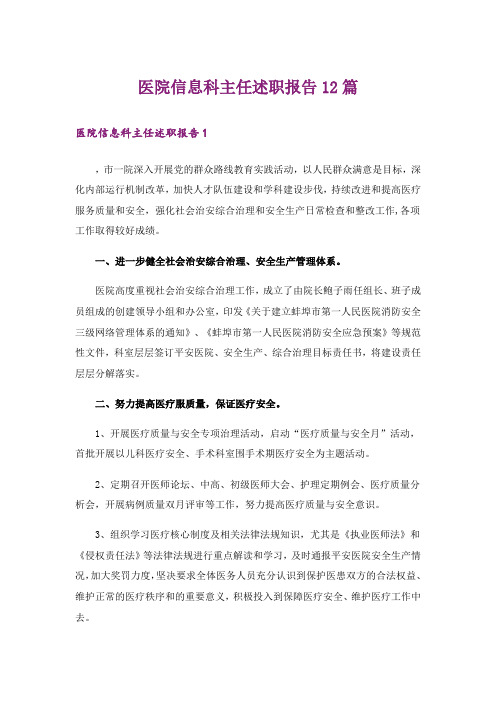 医院信息科主任述职报告12篇

医院信息科主任述职报告1

，市一院深入开展党的群众路线教育实践活动，以人民群众满意是目标，深化内部运行机制改革，加快人才队伍建设和学科建设步伐，持续改进和提高医疗服务质量和安全，强化社会治安综合治理和安全生产日常检查和整改工作，各项工作取得较好成绩。

一、进一步健全社会治安综合治理、安全生产管理体系。

医院高度重视社会治安综合治理工作，成立了由院长鲍子雨任组长、班子成员组成的创建领导小组和办公室，印发《关于建立蚌埠市第一人民医院消防安全三级网络管理体系的通知》、《蚌埠市第一人民医院消防安全应急预案》等规范性文件，科室层层签订平安医院、安全生产、综合治理目标责任书，将建设责任层层分解落实。

二、努力提高医疗服质量，保证医疗安全。

1、开展医疗质量与安全专项治理活动，启动“医疗质量与安全月”活动，首批开展以儿科医疗安全、手术科室围手术期医疗安全为主题活动。

2、定期召开医师论坛、中高、初级医师大会、护理定期例会、医疗质量分析会，开展病例质量双月评审等工作，努力提高医疗质量与安全意识。

3、组织学习医疗核心制度及相关法律法规知识，尤其是《执业医师法》和《侵权责任法》等法律法规进行重点解读和学习，及时通报平安医院安全生产情况，加大奖罚力度，坚决要求全体医务人员充分认识到保护医患双方的合法权益、维护正常的医疗秩序和的重要意义，积极投入到保障医疗安全、维护医疗工作中去。